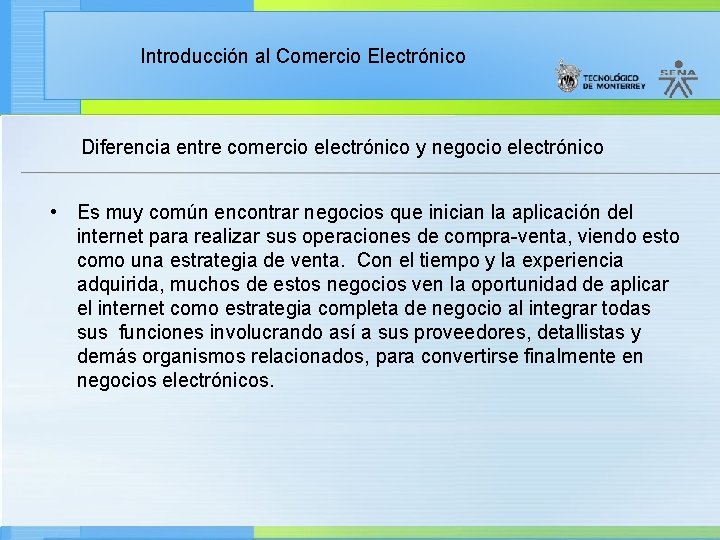 Introducción al Comercio Electrónico

TECNOLÓGICO DE MONTERREY

SENA

Diferencia entre comercio electrónico y negocio electrónico

• Es muy común encontrar negocios que inician la aplicación del internet para realizar sus operaciones de compra-venta, viendo esto como una estrategia de venta.  Con el tiempo y la experiencia adquirida, muchos de estos negocios ven la oportunidad de aplicar el internet como estrategia completa de negocio al integrar todas sus  funciones involucrando así a sus proveedores, detallistas y demás organismos relacionados, para convertirse finalmente en negocios electrónicos.